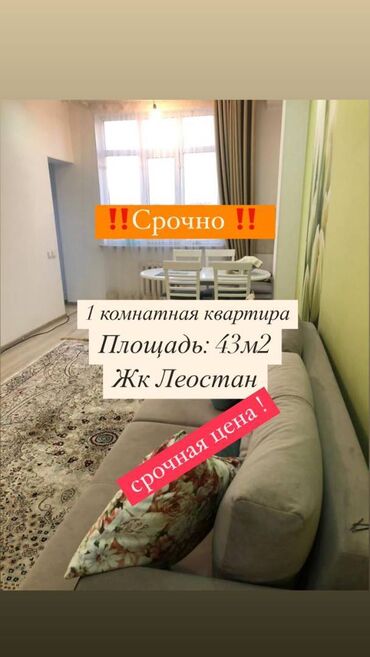 ‼️Срочно ‼️

1 комнатная квартира
Площадь: 43м2
Жк Леостан

срочная цена !